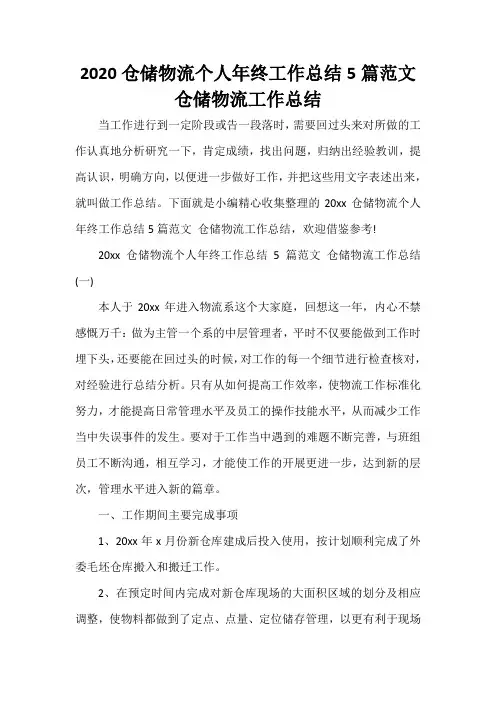 2020 仓储物流个人年终工作总结 5 篇范文
仓储物流工作总结

当工作进行到一定阶段或告一段落时，需要回过头来对所做的工作认真地分析研究一下，肯定成绩，找出问题，归纳出经验教训，提高认识，明确方向，以便进一步做好工作，并把这些用文字表述出来，就叫做工作总结。下面就是小编精心收集整理的 20xx 仓储物流个人年终工作总结 5 篇范文 仓储物流工作总结，欢迎借鉴参考!

20xx 仓储物流个人年终工作总结 5 篇范文 仓储物流工作总结(一)

本人于 20xx 年进入物流系这个大家庭，回想这一年，内心不禁感慨万千：做为主管一个系的中层管理者，平时不仅要能做到工作时埋下头，还要能在回过头的时候，对工作的每一个细节进行检查核对，对经验进行总结分析。只有从如何提高工作效率，使物流工作标准化努力，才能提高日常管理水平及员工的操作技能水平，从而减少工作当中失误事件的发生。要对于工作当中遇到的难题不断完善，与班组员工不断沟通，相互学习，才能使工作的开展更进一步，达到新的层次，管理水平进入新的篇章。

一、工作期间主要完成事项

1、20xx 年 x 月份新仓库建成后投入使用，按计划顺利完成了外委毛坯仓库搬入和搬迁工作。

2、在预定时间内完成对新仓库现场的大面积区域的划分及相应调整，使物料都做到了定点、点量、定位储存管理，以更有利于现场